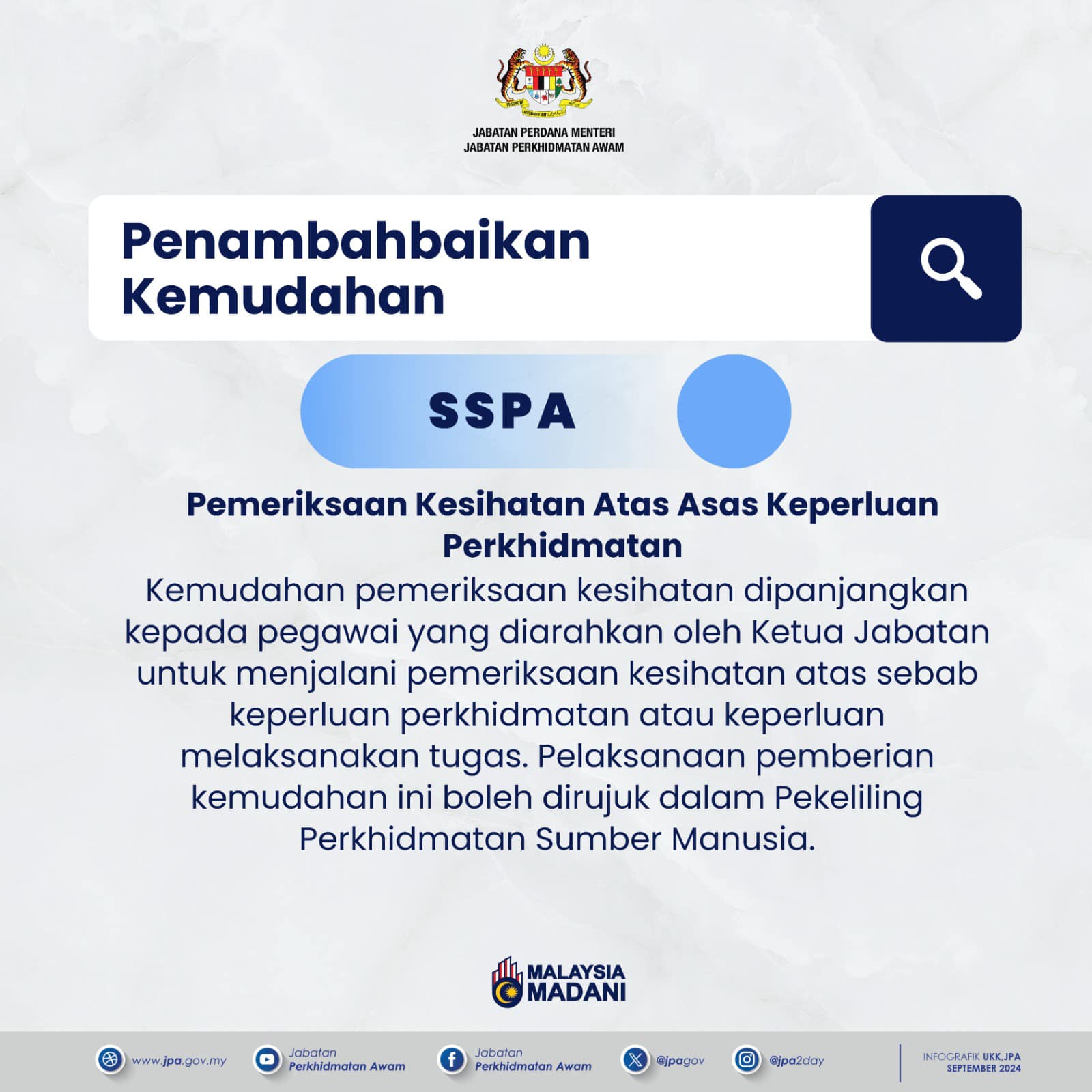 JABATAN PERDANA MENTERI
JABATAN PERKHIDMATAN AWAM

Penambahbaikan Kemudahan

SSPA

Pemeriksaan Kesihatan Atas Asas Keperluan Perkhidmatan

Kemudahan pemeriksaan kesihatan dipanjangkan kepada pegawai yang diarahkan oleh Ketua Jabatan untuk menjalani pemeriksaan kesihatan atas sebab keperluan perkhidmatan atau keperluan melaksanakan tugas. Pelaksanaan pemberian kemudahan ini boleh dirujuk dalam Pekeliling Perkhidmatan Sumber Manusia.

MALAYSIA MADANI

www.jpa.gov.my
Jabatan Perkhidmatan Awam
Jabatan Perkhidmatan Awam
@jpagov
@jpa2day
INFOGRAFIK UKK,JPA
SEPTEMBER 2024